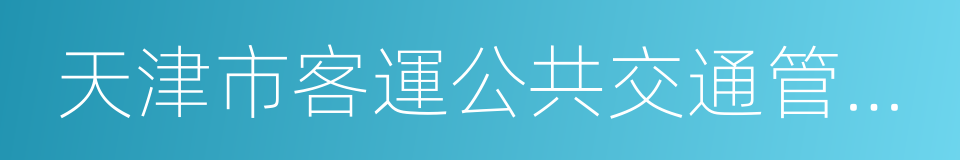 天津市客運公共交通管…